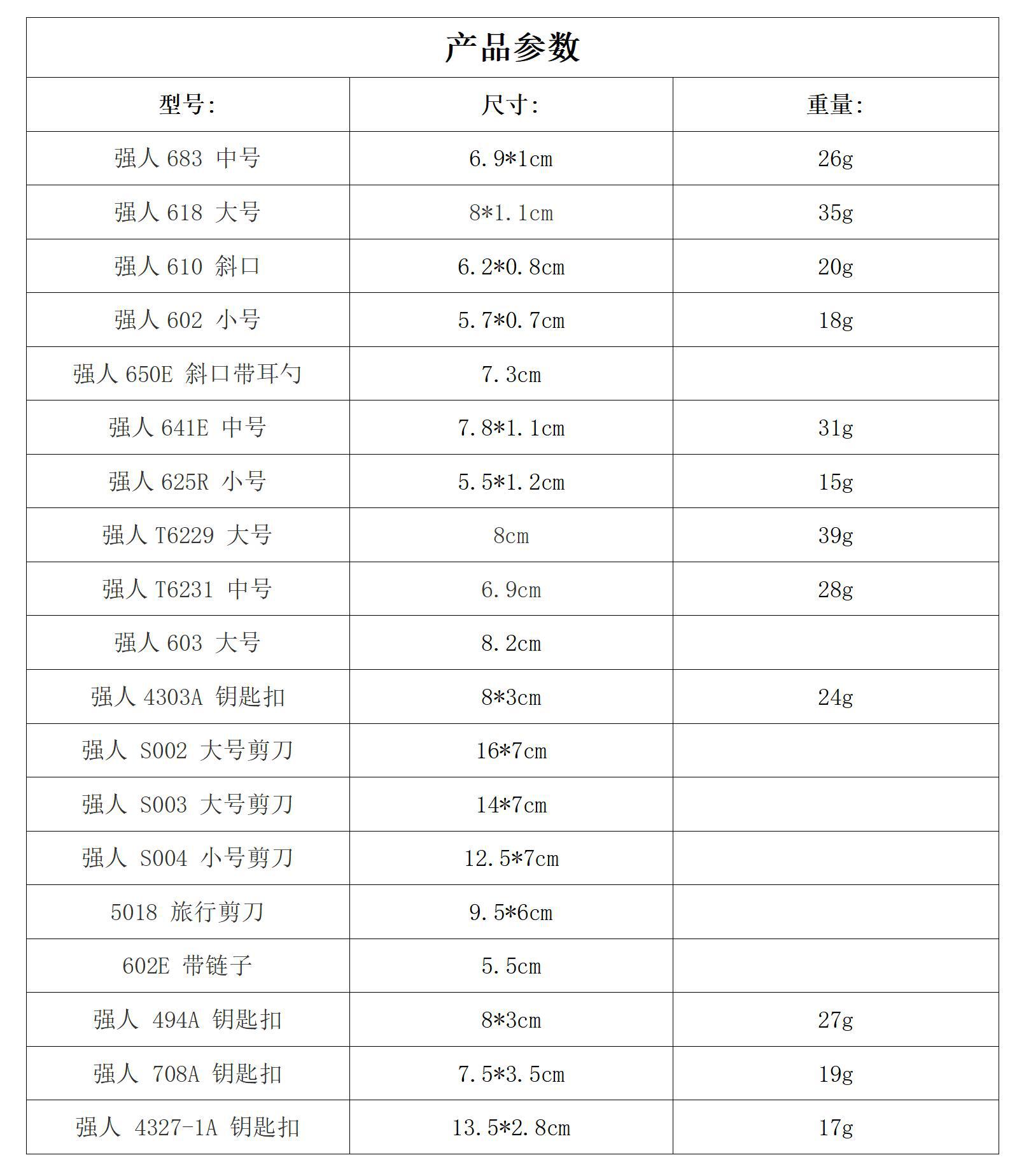 | 产品参数 | | |
|---|---|---|
| 型号: | 尺寸: | 重量: |
| 强人683 中号 | 6.9*1cm | 26g |
| 强人618 大号 | 8*1.1cm | 35g |
| 强人610 斜口 | 6.2*0.8cm | 20g |
| 强人602 小号 | 5.7*0.7cm | 18g |
| 强人650E 斜口带耳勺 | 7.3cm | |
| 强人641E 中号 | 7.8*1.1cm | 31g |
| 强人625R 小号 | 5.5*1.2cm | 15g |
| 强人T6229 大号 | 8cm | 39g |
| 强人T6231 中号 | 6.9cm | 28g |
| 强人603 大号 | 8.2cm | |
| 强人4303A 钥匙扣 | 8*3cm | 24g |
| 强人 S002 大号剪刀 | 16*7cm | |
| 强人 S003 大号剪刀 | 14*7cm | |
| 强人 S004 小号剪刀 | 12.5*7cm | |
| 5018 旅行剪刀 | 9.5*6cm | |
| 602E 带链子 | 5.5cm | |
| 强人 494A 钥匙扣 | 8*3cm | 27g |
| 强人 708A 钥匙扣 | 7.5*3.5cm | 19g |
| 强人 4327-1A 钥匙扣 | 13.5*2.8cm | 17g |